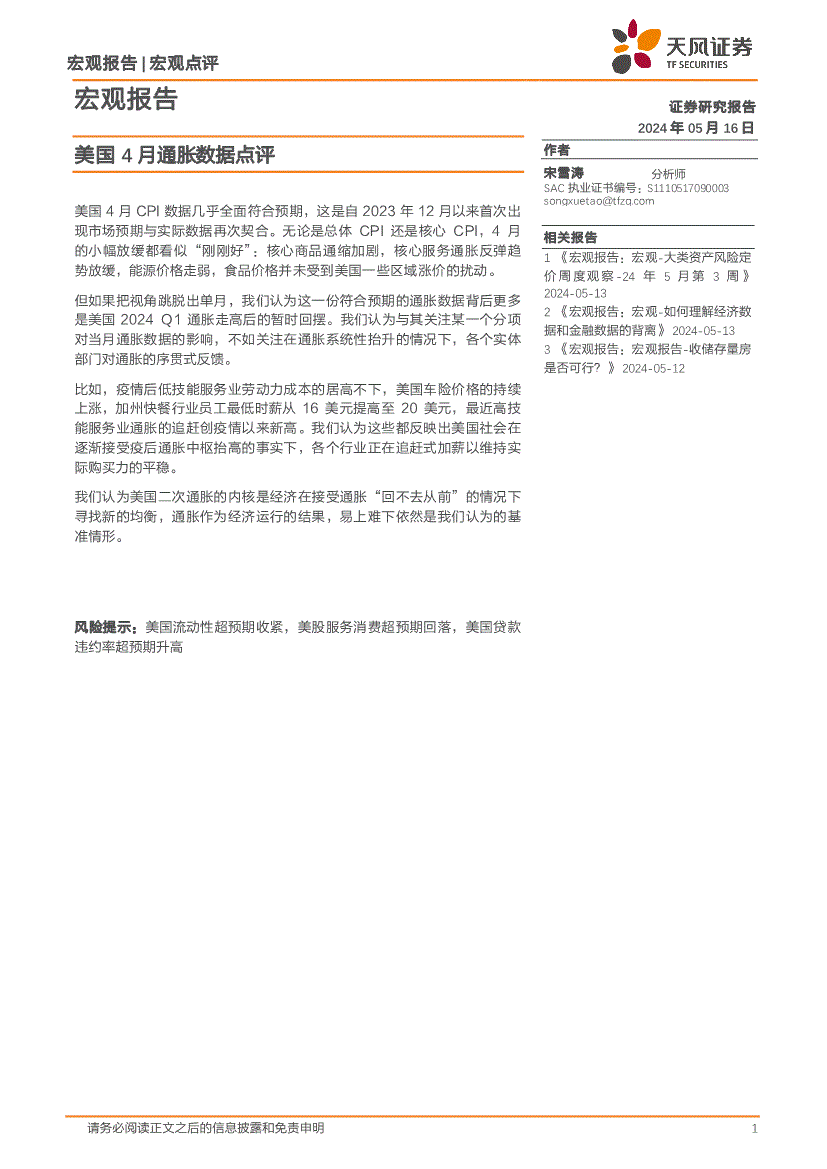 宏观报告 | 宏观点评

天风证券
TF SECURITIES

宏观报告

证券研究报告
2024 年 05 月 16 日

美国 4 月通胀数据点评

美国 4 月 CPI 数据几乎全面符合预期，这是自 2023 年 12 月以来首次出现市场预期与实际数据再次契合。无论是总体 CPI 还是核心 CPI，4 月的小幅放缓都看似“刚刚好”：核心商品通缩加剧，核心服务通胀反弹趋势放缓，能源价格走弱，食品价格并未受到美国一些区域涨价的扰动。

但如果把视角跳脱出单月，我们认为这一份符合预期的通胀数据背后更多是美国 2024 Q1 通胀走高后的暂时回摆。我们认为与其关注某一个分项对当月通胀数据的影响，不如关注在通胀系统性抬升的情况下，各个实体部门对通胀的序贯式反馈。

比如，疫情后低技能服务业劳动力成本的居高不下，美国车险价格的持续上涨，加州快餐行业员工最低时薪从 16 美元提高至 20 美元，最近高技能服务业通胀的追赶创疫情以来新高。我们认为这些都反映出美国社会在逐渐接受疫后通胀中枢抬高的事实下，各个行业正在追赶式加薪以维持实际购买力的平稳。

我们认为美国二次通胀的内核是经济在接受通胀“回不去从前”的情况下寻找新的均衡，通胀作为经济运行的结果，易上难下依然是我们认为的基准情形。

风险提示：美国流动性超预期收紧，美股服务消费超预期回落，美国贷款违约率超预期升高

作者
宋雪涛 分析师
SAC 执业证书编号：S1110517090003
songxuetao@tfzq.com

相关报告
1 《宏观报告：宏观-大类资产风险定价周度观察-24 年 5 月第 3 周》 2024-05-13
2 《宏观报告：宏观-如何理解经济数据和金融数据的背离》 2024-05-13
3 《宏观报告：宏观报告-收储存量房是否可行？》 2024-05-12

请务必阅读正文之后的信息披露和免责申明
1